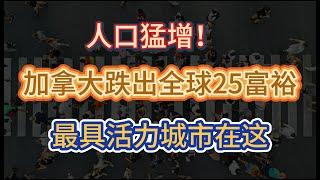 人口猛增！

加拿大跌出全球25富裕

最具活力城市在这